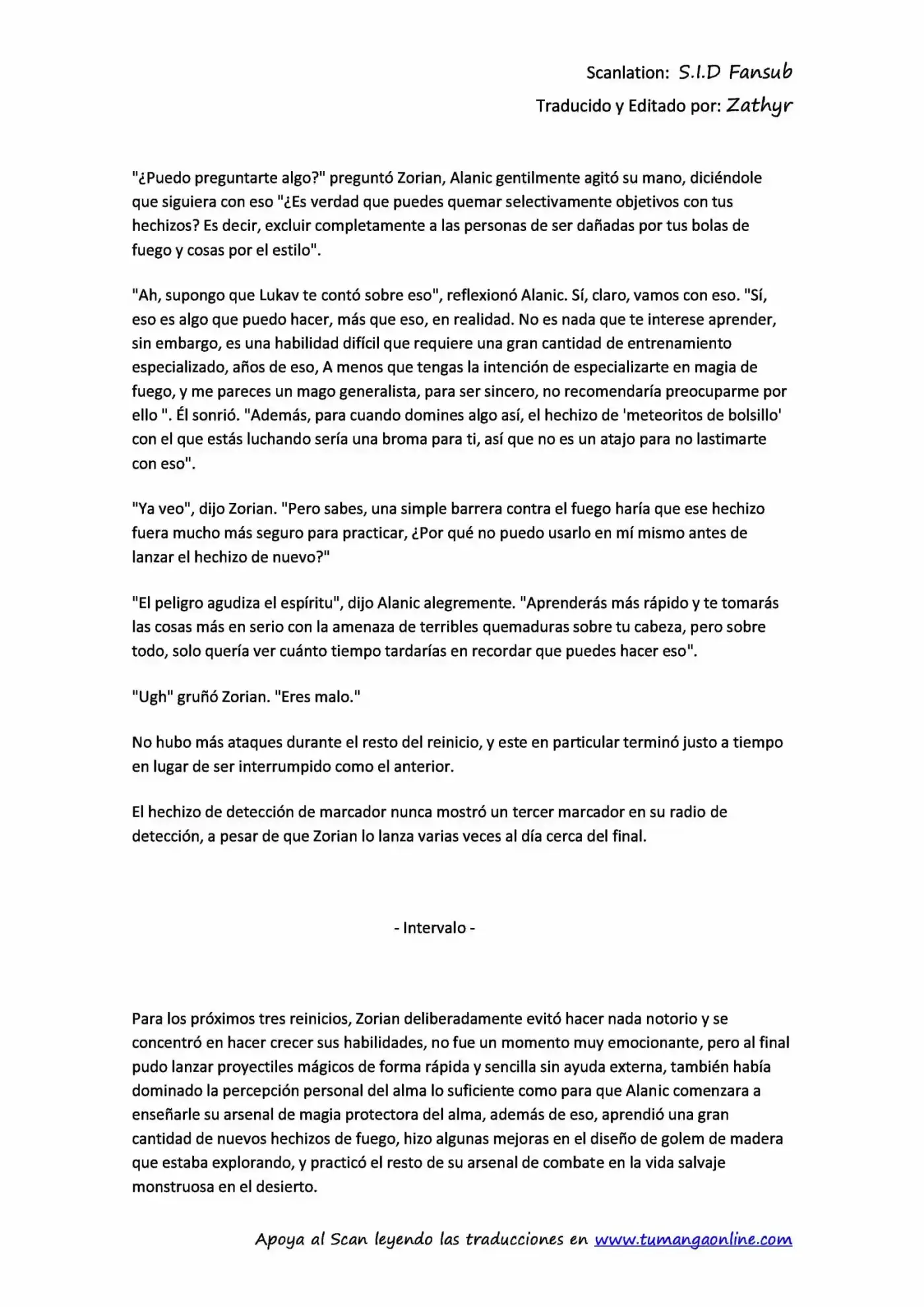 Scanlation: S.I.D Fansub
Traducido y Editado por: Zathyr

"¿Puedo preguntarte algo?" preguntó Zorian, Alanic gentilmente agitó su mano, diciéndole que siguiera con eso "¿Es verdad que puedes quemar selectivamente objetivos con tus hechizos? Es decir, excluir completamente a las personas de ser dañadas por tus bolas de fuego y cosas por el estilo".

"Ah, supongo que Lukav te contó sobre eso", reflexionó Alanic. Sí, claro, vamos con eso. "Sí, eso es algo que puedo hacer, más que eso, en realidad. No es nada que te interese aprender, sin embargo, es una habilidad difícil que requiere una gran cantidad de entrenamiento especializado, años de eso, A menos que tengas la intención de especializarte en magia de fuego, y me pareces un mago generalista, para ser sincero, no recomendaría preocuparme por ello ". Él sonrió. "Además, para cuando domines algo así, el hechizo de 'meteoritos de bolsillo' con el que estás luchando sería una broma para ti, así que no es un atajo para no lastimarte con eso".

"Ya veo", dijo Zorian. "Pero sabes, una simple barrera contra el fuego haría que ese hechizo fuera mucho más seguro para practicar, ¿Por qué no puedo usarlo en mí mismo antes de lanzar el hechizo de nuevo?"

"El peligro agudiza el espíritu", dijo Alanic alegremente. "Aprenderás más rápido y te tomarás las cosas más en serio con la amenaza de terribles quemaduras sobre tu cabeza, pero sobre todo, solo quería ver cuánto tiempo tardarías en recordar que puedes hacer eso".

"Ugh" gruñó Zorian. "Eres malo."

No hubo más ataques durante el resto del reinicio, y este en particular terminó justo a tiempo en lugar de ser interrumpido como el anterior.

El hechizo de detección de marcador nunca mostró un tercer marcador en su radio de detección, a pesar de que Zorian lo lanza varias veces al día cerca del final.

- Intervalo -

Para los próximos tres reinicios, Zorian deliberadamente evitó hacer nada notorio y se concentró en hacer crecer sus habilidades, no fue un momento muy emocionante, pero al final pudo lanzar proyectiles mágicos de forma rápida y sencilla sin ayuda externa, también había dominado la percepción personal del alma lo suficiente como para que Alanic comenzara a enseñarle su arsenal de magia protectora del alma, además de eso, aprendió una gran cantidad de nuevos hechizos de fuego, hizo algunas mejoras en el diseño de golem de madera que estaba explorando, y practicó el resto de su arsenal de combate en la vida salvaje monstruosa en el desierto.

Apoya al Scan leyendo las traducciones en www.tumangaonline.com